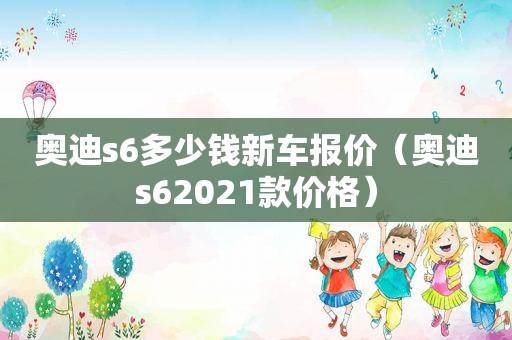 奥迪s6多少钱新车报价（奥迪s62021款价格）

1
2
?
B